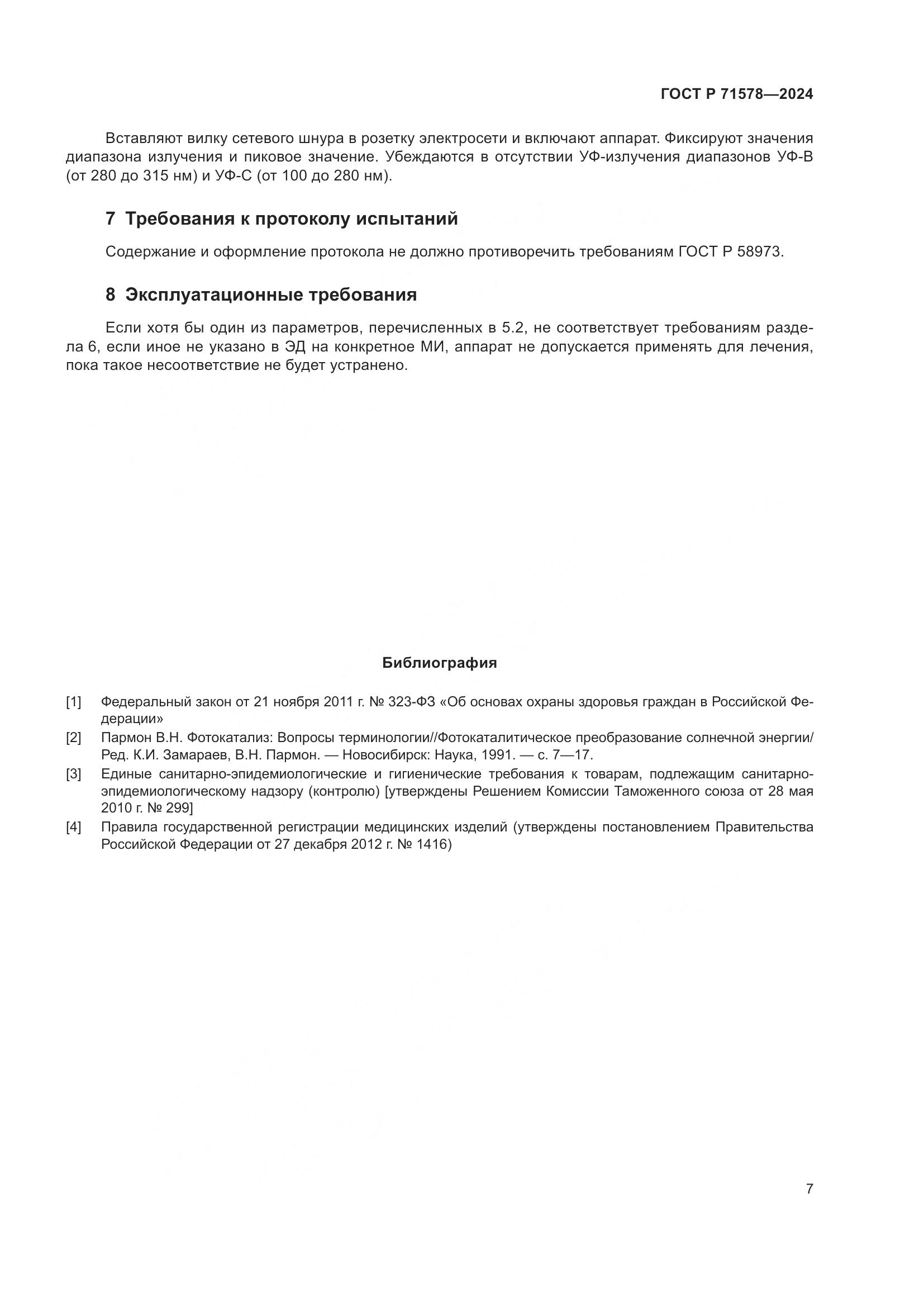 ГОСТ Р 71578—2024

Вставляют вилку сетевого шнура в розетку электросети и включают аппарат. Фиксируют значения диапазона излучения и пиковое значение. Убеждаются в отсутствии УФ-излучения диапазонов УФ-В (от 280 до 315 нм) и УФ-С (от 100 до 280 нм).

7 Требования к протоколу испытаний

Содержание и оформление протокола не должно противоречить требованиям ГОСТ Р 58973.

8 Эксплуатационные требования

Если хотя бы один из параметров, перечисленных в 5.2, не соответствует требованиям раздела 6, если иное не указано в ЭД на конкретное МИ, аппарат не допускается применять для лечения, пока такое несоответствие не будет устранено.

Библиография

[1] Федеральный закон от 21 ноября 2011 г. № 323-ФЗ «Об основах охраны здоровья граждан в Российской Федерации»

[2] Пармон В.Н. Фотокатализ: Вопросы терминологии//Фотокаталитическое преобразование солнечной энергии/ Ред. К.И. Замараев, В.Н. Пармон. — Новосибирск: Наука, 1991. — с. 7—17.

[3] Единые санитарно-эпидемиологические и гигиенические требования к товарам, подлежащим санитарно-эпидемиологическому надзору (контролю) [утверждены Решением Комиссии Таможенного союза от 28 мая 2010 г. № 299]

[4] Правила государственной регистрации медицинских изделий (утверждены постановлением Правительства Российской Федерации от 27 декабря 2012 г. № 1416)

7